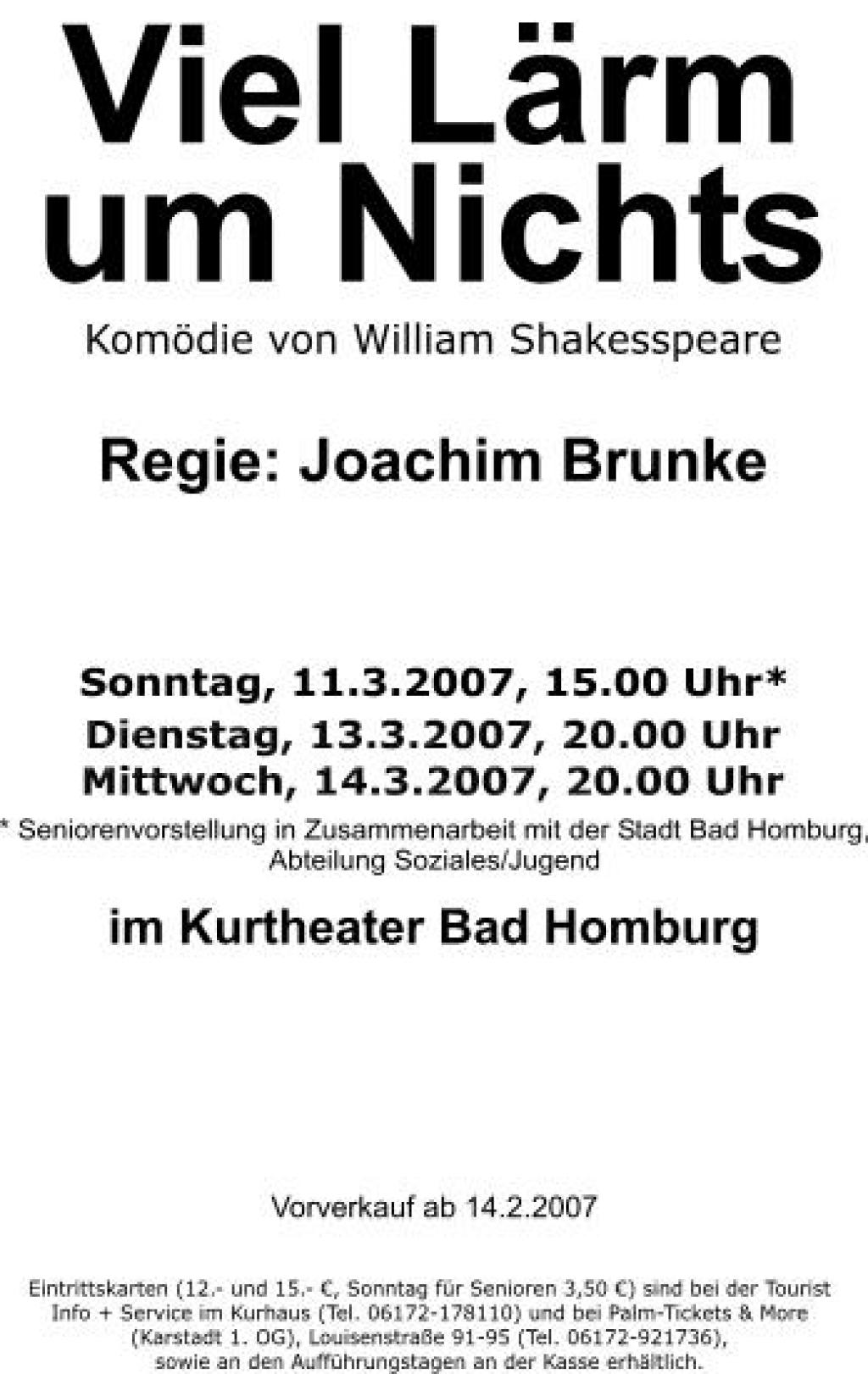 Viel Lärm um Nichts

Komödie von William Shakesspeare

Regie: Joachim Brunke

Sonntag, 11.3.2007, 15.00 Uhr*
Dienstag, 13.3.2007, 20.00 Uhr
Mittwoch, 14.3.2007, 20.00 Uhr

* Seniorenvorstellung in Zusammenarbeit mit der Stadt Bad Homburg, Abteilung Soziales/Jugend

im Kurtheater Bad Homburg

Vorverkauf ab 14.2.2007

Eintrittskarten (12.- und 15.- €, Sonntag für Senioren 3,50 €) sind bei der Tourist Info + Service im Kurhaus (Tel. 06172-178110) und bei Palm-Tickets & More (Karstadt 1. OG), Louisenstraße 91-95 (Tel. 06172-921736), sowie an den Aufführungstagen an der Kasse erhältlich.